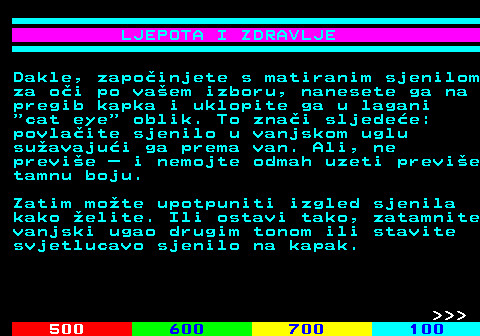 LJEPOTA I ZDRAVLJE

Dakle, započinjete s matiranim sjenilom za oči po vašem izboru, nanesete ga na pregib kapka i uklopite ga u lagani "cat eye" oblik. To znači sljedeće: povlačite sjenilo u vanjskom uglu sužavajući ga prema van. Ali, ne previše - i nemojte odmah uzeti previše tamnu boju.

Zatim možte upotpuniti izgled sjenila kako želite. Ili ostavi tako, zatamnite vanjski ugao drugim tonom ili stavite svjetlucavo sjenilo na kapak.

>>>

500 600 700 100